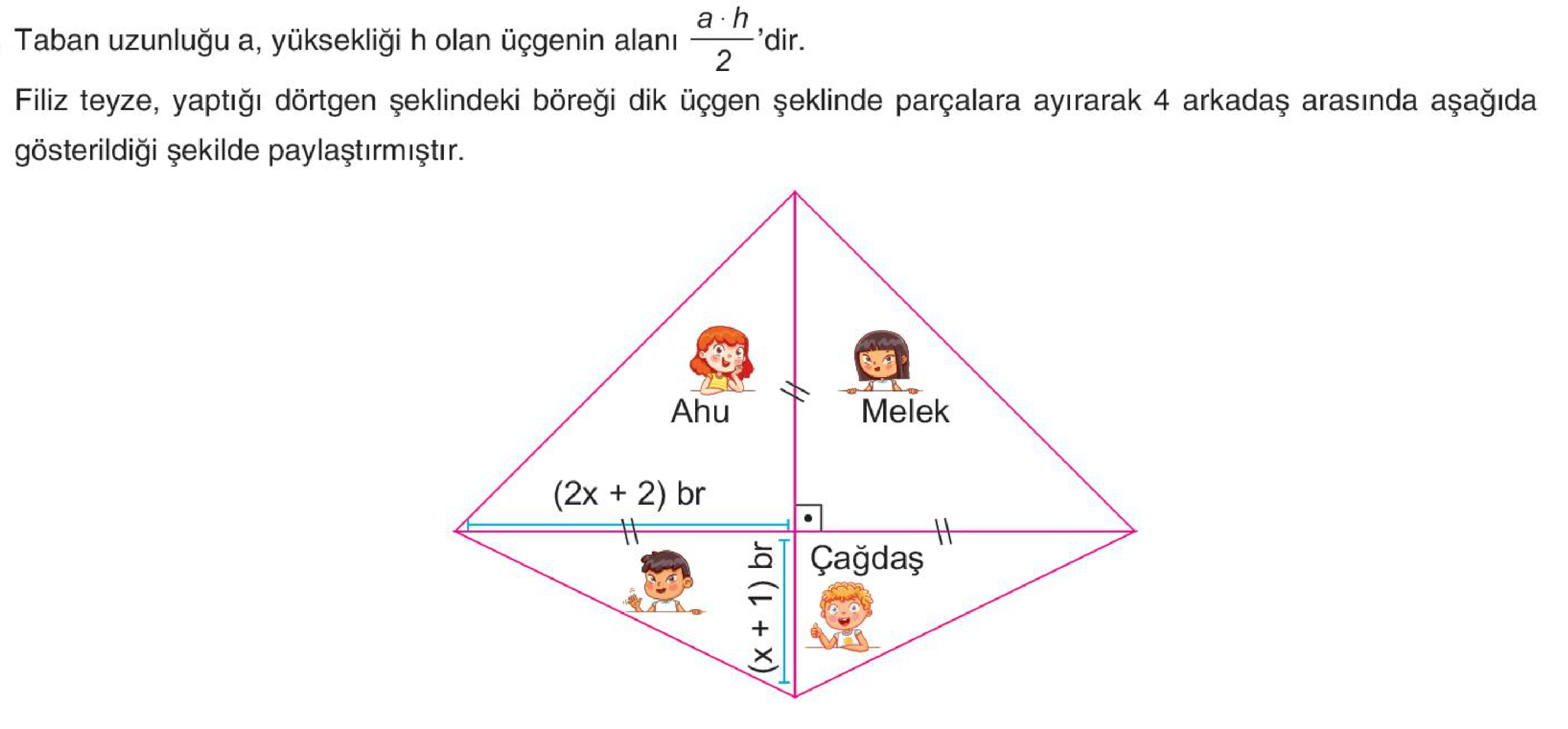 Taban uzunluğu a, yüksekliği h olan üçgenin alanı $\frac{a \cdot h}{2}$'dir.

Filiz teyze, yaptığı dörtgen şeklindeki böreği dik üçgen şeklinde parçalara ayırarak 4 arkadaş arasında aşağıda gösterildiği şekilde paylaştırmıştır.

Ahu

Melek

(2x + 2) br

(x + 1) br

Çağdaş